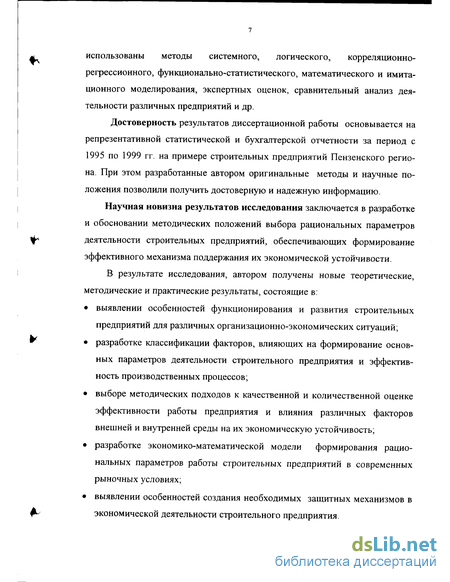 7

использованы методы системного, логического, корреляционно-регрессионного, функционально-статистического, математического и имитационного моделирования, экспертных оценок, сравнительный анализ деятельности различных предприятий и др.

Достоверность результатов диссертационной работы основывается на репрезентативной статистической и бухгалтерской отчетности за период с 1995 по 1999 гг. на примере строительных предприятий Пензенского региона. При этом разработанные автором оригинальные методы и научные положения позволили получить достоверную и надежную информацию.

Научная новизна результатов исследования заключается в разработке и обосновании методических положений выбора рациональных параметров деятельности строительных предприятий, обеспечивающих формирование эффективного механизма поддержания их экономической устойчивости.

В результате исследования, автором получены новые теоретические, методические и практические результаты, состоящие в:

• выявлении особенностей функционирования и развития строительных предприятий для различных организационно-экономических ситуаций;

• разработке классификации факторов, влияющих на формирование основных параметров деятельности строительного предприятия и эффективность производственных процессов;

• выборе методических подходов к качественной и количественной оценке эффективности работы предприятия и влияния различных факторов внешней и внутренней среды на их экономическую устойчивость;

• разработке экономико-математической модели формирования рациональных параметров работы строительных предприятий в современных рыночных условиях;

• выявлении особенностей создания необходимых защитных механизмов в экономической деятельности строительного предприятия.

dsLib.net
библиотека диссертаций